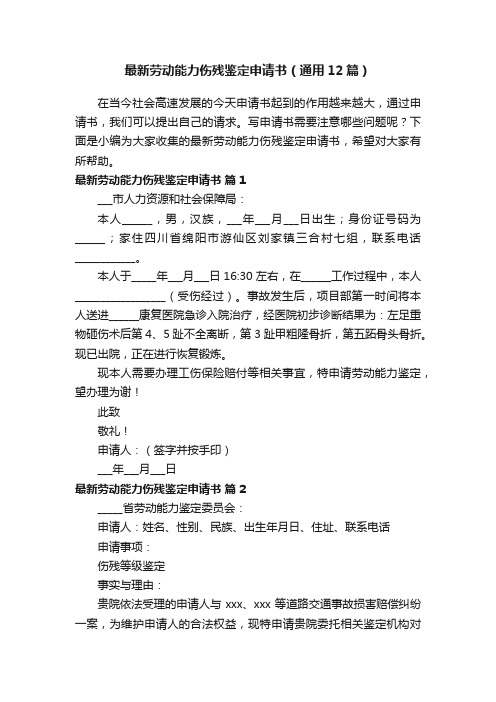 最新劳动能力伤残鉴定申请书（通用12篇）

在当今社会高速发展的今天申请书起到的作用越来越大，通过申请书，我们可以提出自己的请求。写申请书需要注意哪些问题呢？下面是小编为大家收集的最新劳动能力伤残鉴定申请书，希望对大家有所帮助。

最新劳动能力伤残鉴定申请书 篇1

___市人力资源和社会保障局：

本人______，男，汉族，___年___月___日出生；身份证号码为______；家住四川省绵阳市游仙区刘家镇三合村七组，联系电话____________。

本人于_____年___月___日16:30左右，在______工作过程中，本人__________________（受伤经过）。事故发生后，项目部第一时间将本人送进______康复医院急诊入院治疗，经医院初步诊断结果为：左足重物砸伤术后第4、5趾不全离断，第3趾甲粗隆骨折，第五跖骨头骨折。现已出院，正在进行恢复锻炼。

现本人需要办理工伤保险赔付等相关事宜，特申请劳动能力鉴定，望办理为谢！

此致

敬礼！

申请人：（签字并按手印）

___年___月___日

最新劳动能力伤残鉴定申请书 篇2

_____省劳动能力鉴定委员会：

申请人：姓名、性别、民族、出生年月日、住址、联系电话

申请事项：

伤残等级鉴定

事实与理由：

贵院依法受理的申请人与xxx、xxx等道路交通事故损害赔偿纠纷一案，为维护申请人的合法权益，现特申请贵院委托相关鉴定机构对